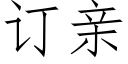 订亲